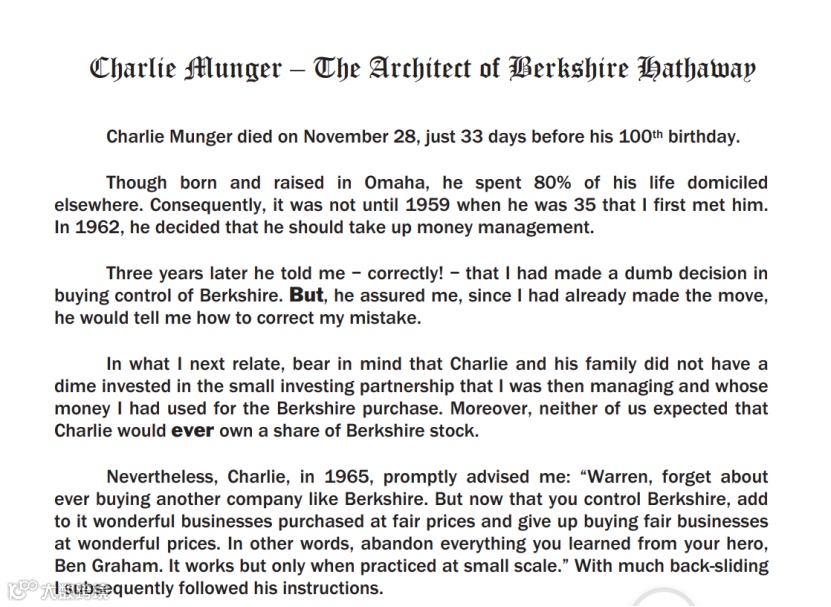 Charlie Munger – The Architect of Berkshire Hathaway

Charlie Munger died on November 28, just 33 days before his 100th birthday.

Though born and raised in Omaha, he spent 80% of his life domiciled elsewhere. Consequently, it was not until 1959 when he was 35 that I first met him. In 1962, he decided that he should take up money management.

Three years later he told me – correctly! – that I had made a dumb decision in buying control of Berkshire. But, he assured me, since I had already made the move, he would tell me how to correct my mistake.

In what I next relate, bear in mind that Charlie and his family did not have a dime invested in the small investing partnership that I was then managing and whose money I had used for the Berkshire purchase. Moreover, neither of us expected that Charlie would ever own a share of Berkshire stock.

Nevertheless, Charlie, in 1965, promptly advised me: "Warren, forget about ever buying another company like Berkshire. But now that you control Berkshire, add to it wonderful businesses purchased at fair prices and give up buying fair businesses at wonderful prices. In other words, abandon everything you learned from your hero, Ben Graham. It works but only when practiced at small scale." With much back-sliding I subsequently followed his instructions.